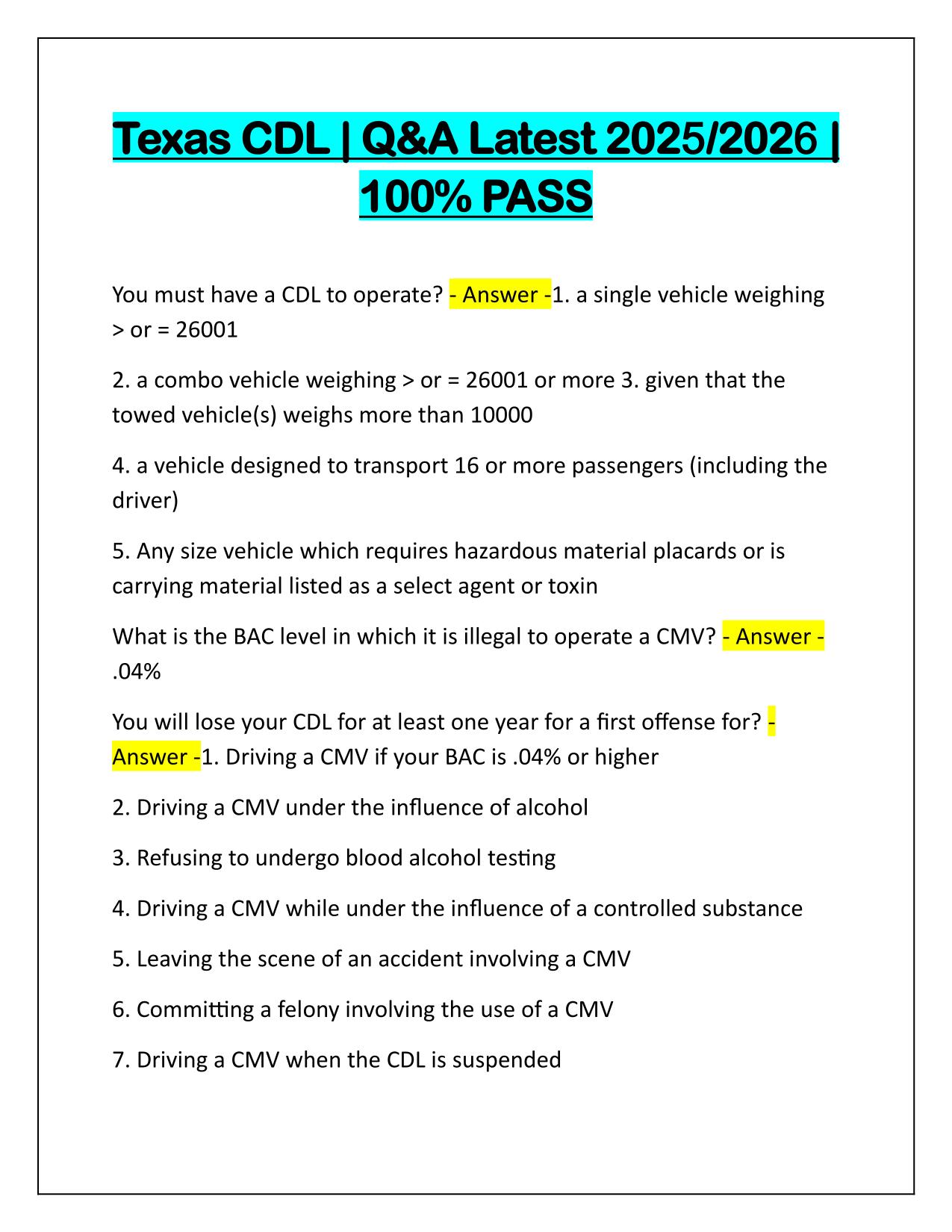 Texas CDL | Q&A Latest 2025/2026 | 100% PASS

You must have a CDL to operate? - Answer -1. a single vehicle weighing > or = 26001

2. a combo vehicle weighing > or = 26001 or more 3. given that the towed vehicle(s) weighs more than 10000

4. a vehicle designed to transport 16 or more passengers (including the driver)

5. Any size vehicle which requires hazardous material placards or is carrying material listed as a select agent or toxin

What is the BAC level in which it is illegal to operate a CMV? - Answer - .04%

You will lose your CDL for at least one year for a first offense for? - Answer -1. Driving a CMV if your BAC is .04% or higher

2. Driving a CMV under the influence of alcohol

3. Refusing to undergo blood alcohol testing

4. Driving a CMV while under the influence of a controlled substance

5. Leaving the scene of an accident involving a CMV

6. Committing a felony involving the use of a CMV

7. Driving a CMV when the CDL is suspended